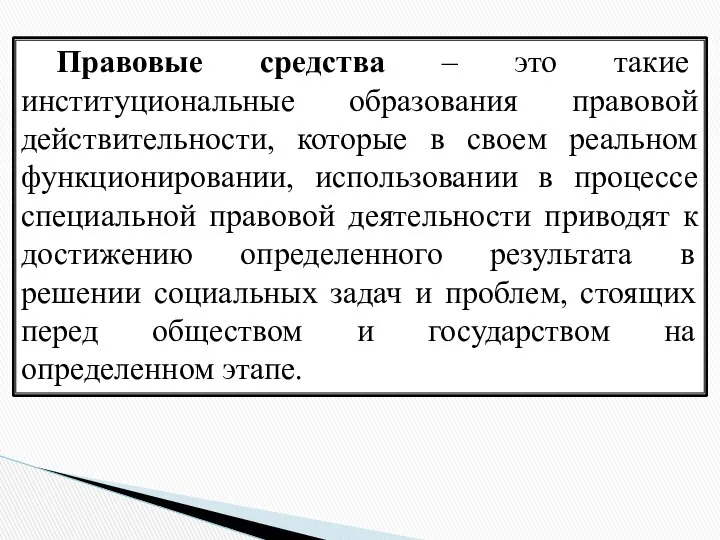 Правовые средства – это такие институциональные образования правовой действительности, которые в своем реальном функционировании, использовании в процессе специальной правовой деятельности приводят к достижению определенного результата в решении социальных задач и проблем, стоящих перед обществом и государством на определенном этапе.